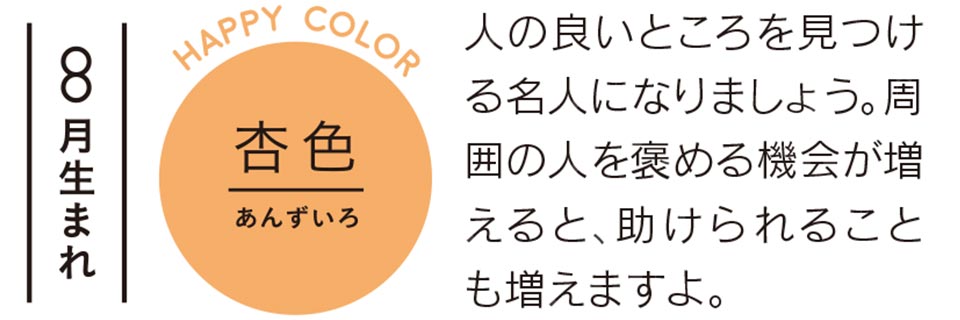 8月生まれ

HAPPY COLOR

杏色

あんずいろ

人の良いところを見つける名人になりましょう。周囲の人を褒める機会が増えると、助けられることも増えますよ。